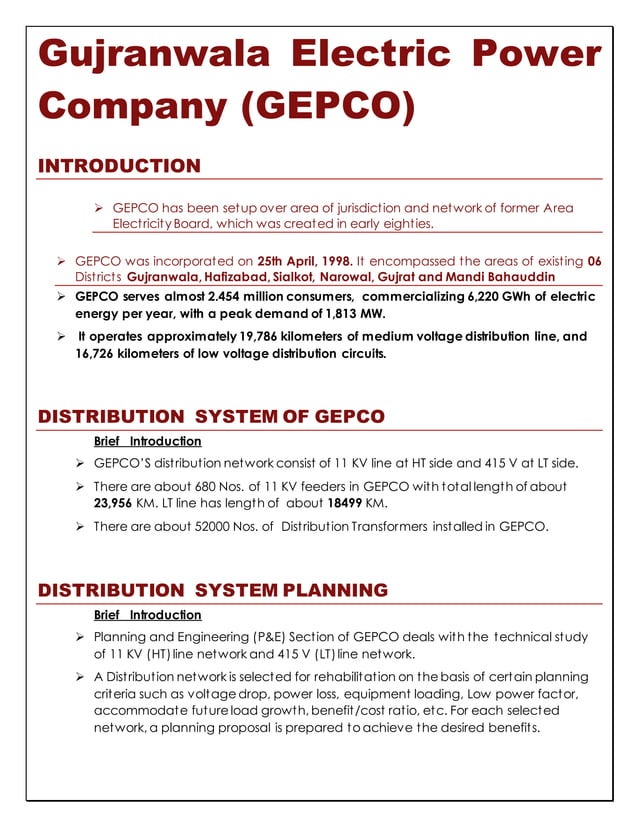 Gujranwala Electric Power Company (GEPCO)

INTRODUCTION

➢ GEPCO has been setup over area of jurisdiction and network of former Area Electricity Board, which was created in early eighties.

➢ GEPCO was incorporated on 25th April, 1998. It encompassed the areas of existing 06 Districts Gujranwala, Hafizabad, Sialkot, Narowal, Gujrat and Mandi Bahauddin

➢ GEPCO serves almost 2.454 million consumers, commercializing 6,220 GWh of electric energy per year, with a peak demand of 1,813 MW.

➢ It operates approximately 19,786 kilometers of medium voltage distribution line, and 16,726 kilometers of low voltage distribution circuits.

DISTRIBUTION SYSTEM OF GEPCO

Brief Introduction

➢ GEPCO'S distribution network consist of 11 KV line at HT side and 415 V at LT side.

➢ There are about 680 Nos. of 11 KV feeders in GEPCO with total length of about 23,956 KM. LT line has length of about 18499 KM.

➢ There are about 52000 Nos. of Distribution Transformers installed in GEPCO.

DISTRIBUTION SYSTEM PLANNING

Brief Introduction

➢ Planning and Engineering (P&E) Section of GEPCO deals with the technical study of 11 KV (HT) line network and 415 V (LT) line network.

➢ A Distribution network is selected for rehabilitation on the basis of certain planning criteria such as voltage drop, power loss, equipment loading, Low power factor, accommodate future load growth, benefit/cost ratio, etc. For each selected network, a planning proposal is prepared to achieve the desired benefits.